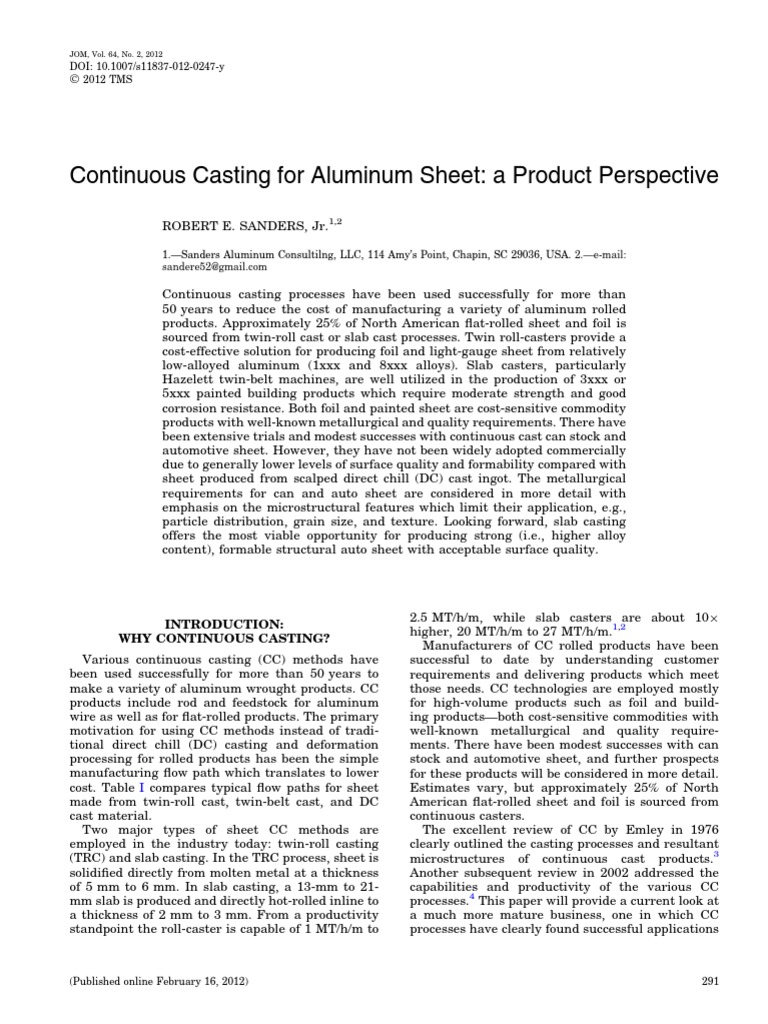 JOM, Vol. 64, No. 2, 2012
DOI: 10.1007/s11837-012-0247-y
© 2012 TMS

Continuous Casting for Aluminum Sheet: a Product Perspective

ROBERT E. SANDERS, Jr.$^{1,2}$

1.—Sanders Aluminum Consultilng, LLC, 114 Amy's Point, Chapin, SC 29036, USA. 2.—e-mail: sandere52@gmail.com

Continuous casting processes have been used successfully for more than 50 years to reduce the cost of manufacturing a variety of aluminum rolled products. Approximately 25% of North American flat-rolled sheet and foil is sourced from twin-roll cast or slab cast processes. Twin roll-casters provide a cost-effective solution for producing foil and light-gauge sheet from relatively low-alloyed aluminum (1xxx and 8xxx alloys). Slab casters, particularly Hazelett twin-belt machines, are well utilized in the production of 3xxx or 5xxx painted building products which require moderate strength and good corrosion resistance. Both foil and painted sheet are cost-sensitive commodity products with well-known metallurgical and quality requirements. There have been extensive trials and modest successes with continuous cast can stock and automotive sheet. However, they have not been widely adopted commercially due to generally lower levels of surface quality and formability compared with sheet produced from scalped direct chill (DC) cast ingot. The metallurgical requirements for can and auto sheet are considered in more detail with emphasis on the microstructural features which limit their application, e.g., particle distribution, grain size, and texture. Looking forward, slab casting offers the most viable opportunity for producing strong (i.e., higher alloy content), formable structural auto sheet with acceptable surface quality.

INTRODUCTION:
WHY CONTINUOUS CASTING?

Various continuous casting (CC) methods have been used successfully for more than 50 years to make a variety of aluminum wrought products. CC products include rod and feedstock for aluminum wire as well as for flat-rolled products. The primary motivation for using CC methods instead of traditional direct chill (DC) casting and deformation processing for rolled products has been the simple manufacturing flow path which translates to lower cost. Table I compares typical flow paths for sheet made from twin-roll cast, twin-belt cast, and DC cast material.

Two major types of sheet CC methods are employed in the industry today: twin-roll casting (TRC) and slab casting. In the TRC process, sheet is solidified directly from molten metal at a thickness of 5 mm to 6 mm. In slab casting, a 13-mm to 21-mm slab is produced and directly hot-rolled inline to a thickness of 2 mm to 3 mm. From a productivity standpoint the roll-caster is capable of 1 MT/h/m to 2.5 MT/h/m, while slab casters are about 10× higher, 20 MT/h/m to 27 MT/h/m.$^{1,2}$

Manufacturers of CC rolled products have been successful to date by understanding customer requirements and delivering products which meet those needs. CC technologies are employed mostly for high-volume products such as foil and building products—both cost-sensitive commodities with well-known metallurgical and quality requirements. There have been modest successes with can stock and automotive sheet, and further prospects for these products will be considered in more detail. Estimates vary, but approximately 25% of North American flat-rolled sheet and foil is sourced from continuous casters.

The excellent review of CC by Emley in 1976 clearly outlined the casting processes and resultant microstructures of continuous cast products.$^3$ Another subsequent review in 2002 addressed the capabilities and productivity of the various CC processes.$^4$ This paper will provide a current look at a much more mature business, one in which CC processes have clearly found successful applications

(Published online February 16, 2012)

291